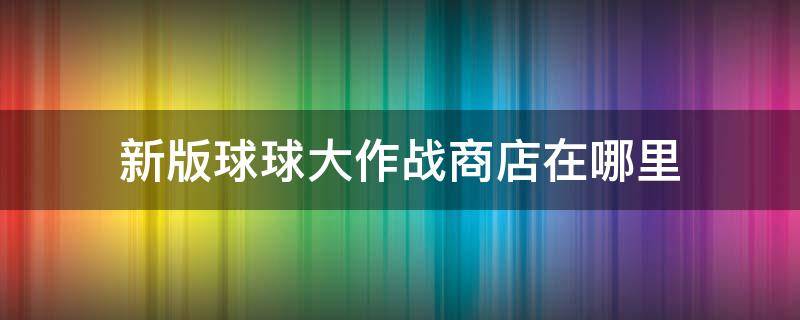 新版球球大作战商店在哪里